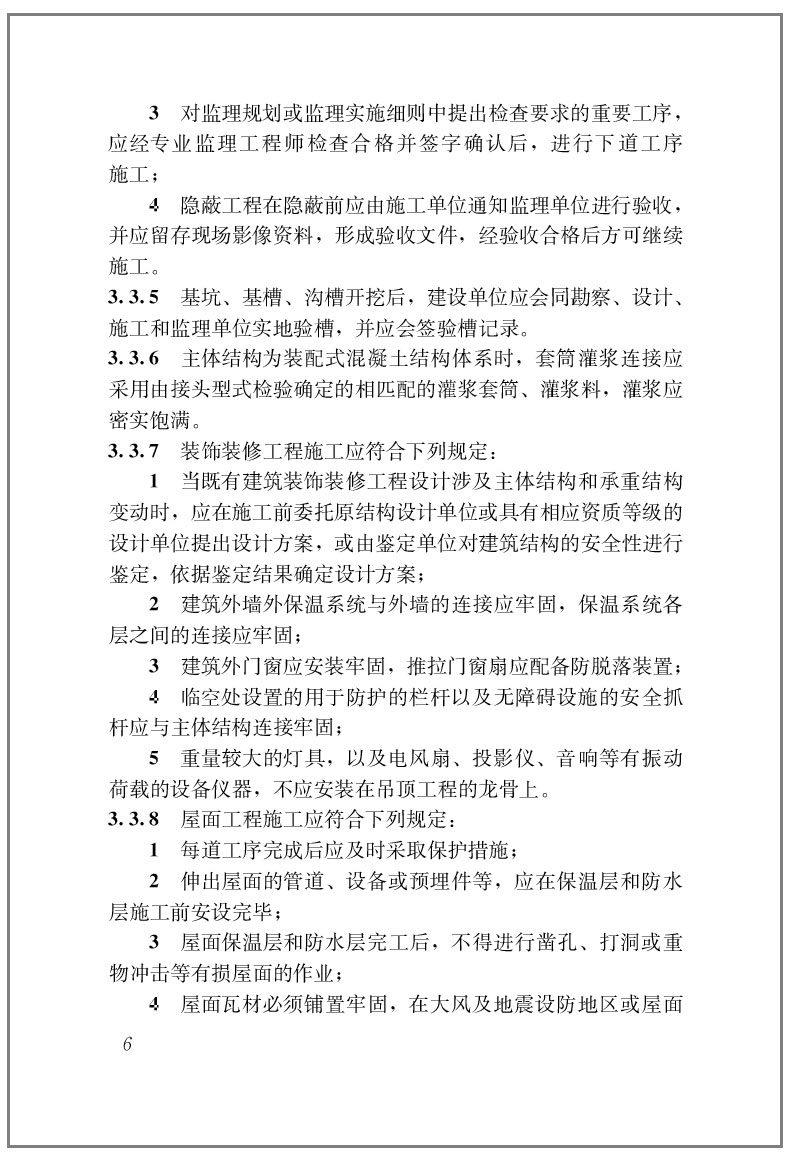 3 对监理规划或监理实施细则中提出检查要求的重要工序，应经专业监理工程师检查合格并签字确认后，进行下道工序施工；

4 隐蔽工程在隐蔽前应由施工单位通知监理单位进行验收，并应留存现场影像资料，形成验收文件，经验收合格后方可继续施工。

3.3.5 基坑、基槽、沟槽开挖后，建设单位应会同勘察、设计、施工和监理单位实地验槽，并应会签验槽记录。

3.3.6 主体结构为装配式混凝土结构体系时，套筒灌浆连接应采用由接头型式检验确定的相匹配的灌浆套筒、灌浆料，灌浆应密实饱满。

3.3.7 装饰装修工程施工应符合下列规定：

1 当既有建筑装饰装修工程设计涉及主体结构和承重结构变动时，应在施工前委托原结构设计单位或具有相应资质等级的设计单位提出设计方案，或由鉴定单位对建筑结构的安全性进行鉴定，依据鉴定结果确定设计方案；

2 建筑外墙外保温系统与外墙的连接应牢固，保温系统各层之间的连接应牢固；

3 建筑外门窗应安装牢固，推拉门窗扇应配备防脱落装置；

4 临空处设置的用于防护的栏杆以及无障碍设施的安全抓杆应与主体结构连接牢固；

5 重量较大的灯具，以及电风扇、投影仪、音响等有振动荷载的设备仪器，不应安装在吊顶工程的龙骨上。

3.3.8 屋面工程施工应符合下列规定：

1 每道工序完成后应及时采取保护措施；

2 伸出屋面的管道、设备或预埋件等，应在保温层和防水层施工前安设完毕；

3 屋面保温层和防水层完工后，不得进行凿孔、打洞或重物冲击等有损屋面的作业；

4 屋面瓦材必须铺置牢固，在大风及地震设防地区或屋面

6